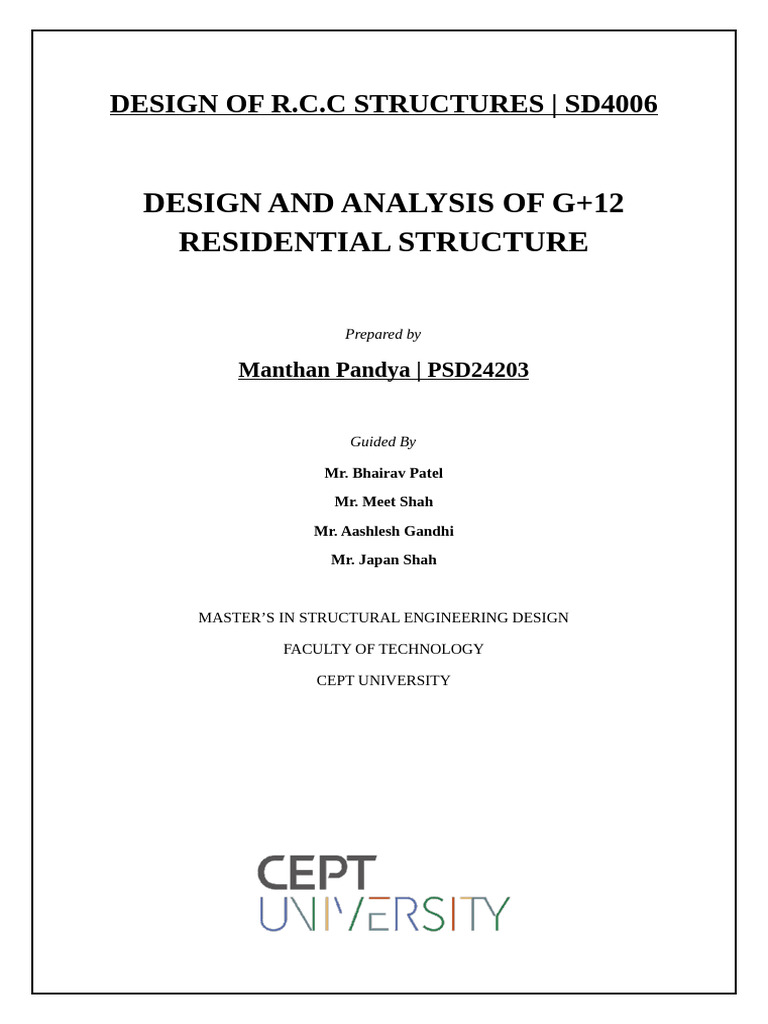 DESIGN OF R.C.C STRUCTURES | SD4006

DESIGN AND ANALYSIS OF G+12 RESIDENTIAL STRUCTURE

Prepared by

Manthan Pandya | PSD24203

Guided By

Mr. Bhairav Patel

Mr. Meet Shah

Mr. Aashlesh Gandhi

Mr. Japan Shah

MASTER'S IN STRUCTURAL ENGINEERING DESIGN

FACULTY OF TECHNOLOGY

CEPT UNIVERSITY

CEPT
UNIVERSITY